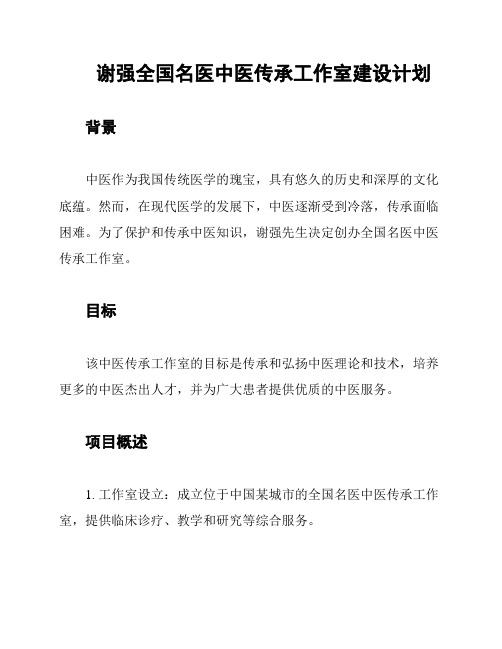 谢强全国名医中医传承工作室建设计划

背景

中医作为我国传统医学的瑰宝，具有悠久的历史和深厚的文化底蕴。然而，在现代医学的发展下，中医逐渐受到冷落，传承面临困难。为了保护和传承中医知识，谢强先生决定创办全国名医中医传承工作室。

目标

该中医传承工作室的目标是传承和弘扬中医理论和技术，培养更多的中医杰出人才，并为广大患者提供优质的中医服务。

项目概述

1. 工作室设立：成立位于中国某城市的全国名医中医传承工作室，提供临床诊疗、教学和研究等综合服务。